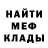 НАЙТИ
МЕФ
КЛАДЫ